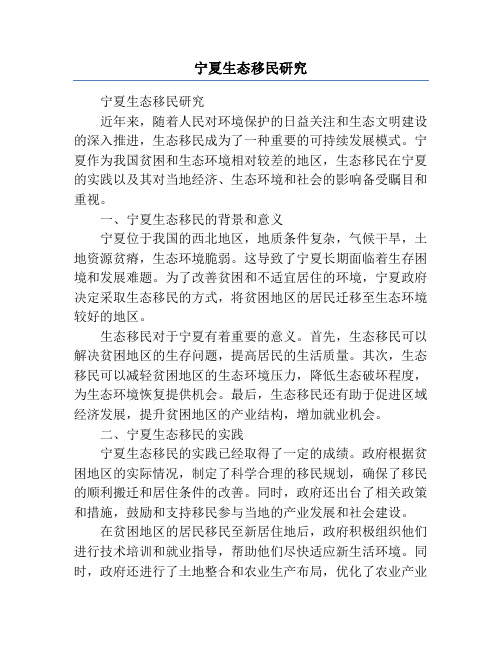 宁夏生态移民研究

宁夏生态移民研究

近年来，随着人民对环境保护的日益关注和生态文明建设的深入推进，生态移民成为了一种重要的可持续发展模式。宁夏作为我国贫困和生态环境相对较差的地区，生态移民在宁夏的实践以及其对当地经济、生态环境和社会的影响备受瞩目和重视。

一、宁夏生态移民的背景和意义

宁夏位于我国的西北地区，地质条件复杂，气候干旱，土地资源贫瘠，生态环境脆弱。这导致了宁夏长期面临着生存困境和发展难题。为了改善贫困和不适宜居住的环境，宁夏政府决定采取生态移民的方式，将贫困地区的居民迁移至生态环境较好的地区。

生态移民对于宁夏有着重要的意义。首先，生态移民可以解决贫困地区的生存问题，提高居民的生活质量。其次，生态移民可以减轻贫困地区的生态环境压力，降低生态破坏程度，为生态环境恢复提供机会。最后，生态移民还有助于促进区域经济发展，提升贫困地区的产业结构，增加就业机会。

二、宁夏生态移民的实践

宁夏生态移民的实践已经取得了一定的成绩。政府根据贫困地区的实际情况，制定了科学合理的移民规划，确保了移民的顺利搬迁和居住条件的改善。同时，政府还出台了相关政策和措施，鼓励和支持移民参与当地的产业发展和社会建设。

在贫困地区的居民移民至新居住地后，政府积极组织他们进行技术培训和就业指导，帮助他们尽快适应新生活环境。同时，政府还进行了土地整合和农业生产布局，优化了农业产业